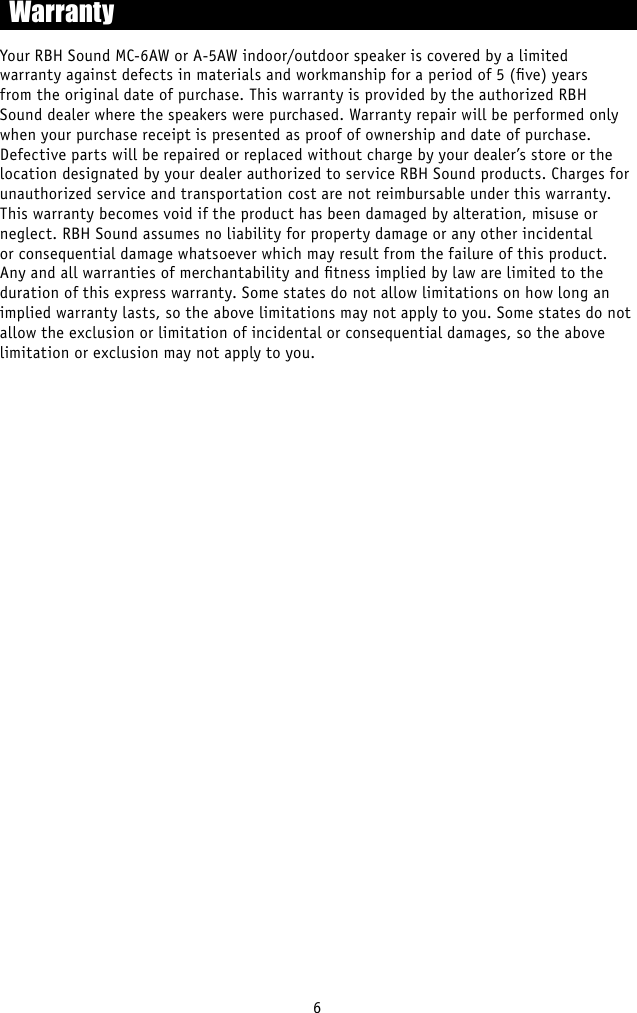 Warranty

Your RBH Sound MC-6AW or A-5AW indoor/outdoor speaker is covered by a limited warranty against defects in materials and workmanship for a period of 5 (five) years from the original date of purchase. This warranty is provided by the authorized RBH Sound dealer where the speakers were purchased. Warranty repair will be performed only when your purchase receipt is presented as proof of ownership and date of purchase. Defective parts will be repaired or replaced without charge by your dealer's store or the location designated by your dealer authorized to service RBH Sound products. Charges for unauthorized service and transportation cost are not reimbursable under this warranty. This warranty becomes void if the product has been damaged by alteration, misuse or neglect. RBH Sound assumes no liability for property damage or any other incidental or consequential damage whatsoever which may result from the failure of this product. Any and all warranties of merchantability and fitness implied by law are limited to the duration of this express warranty. Some states do not allow limitations on how long an implied warranty lasts, so the above limitations may not apply to you. Some states do not allow the exclusion or limitation of incidental or consequential damages, so the above limitation or exclusion may not apply to you.

6